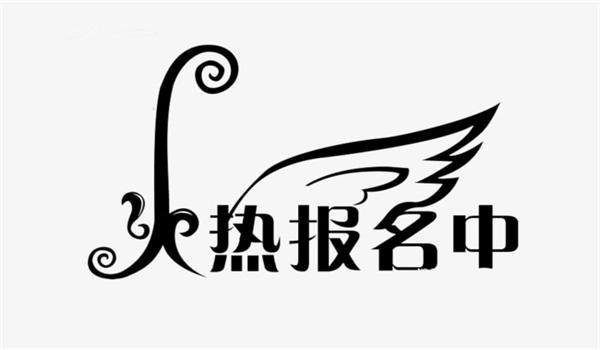 火热报名中